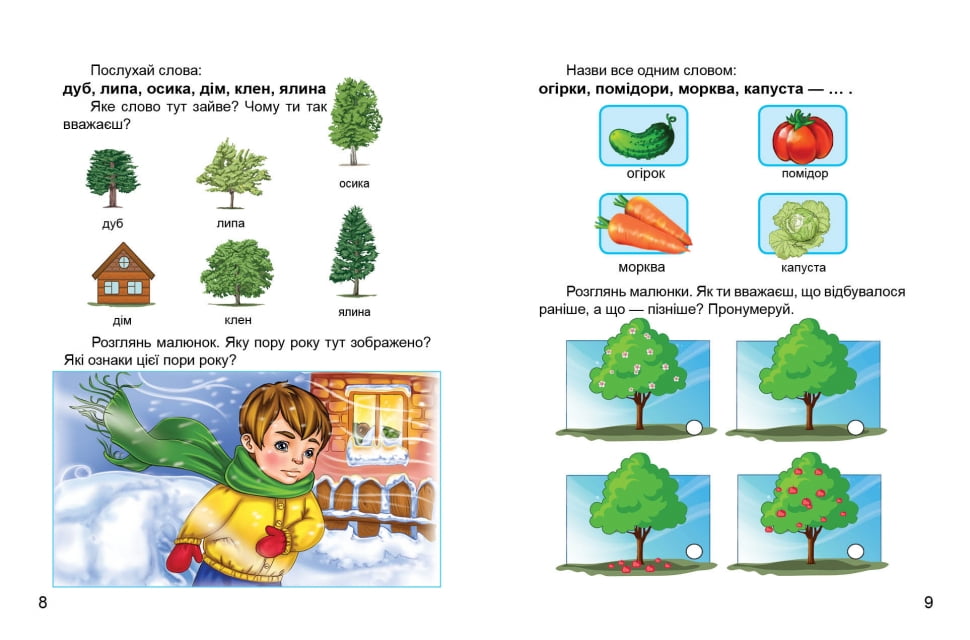 Послухай слова:
дуб, липа, осика, дім, клен, ялина

Яке слово тут зайве? Чому ти так вважаєш?

осика

дуб

липа

дім

клен

ялина

Розглянь малюнок. Яку пору року тут зображено? Які ознаки цієї пори року?

8

Назви все одним словом:
огірки, помідори, морква, капуста — ... .

огірок

помідор

морква

капуста

Розглянь малюнки. Як ти вважаєш, що відбувалося раніше, а що — пізніше? Пронумеруй.

9